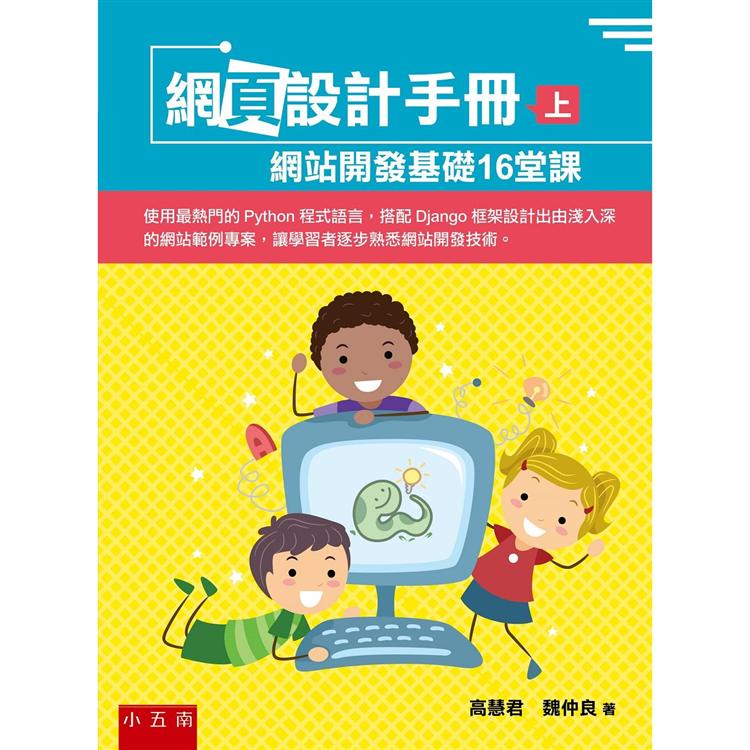 網頁設計手冊 上

網站開發基礎16堂課

使用最熱門的 Python 程式語言，搭配 Django 框架設計出由淺入深的網站範例專案，讓學習者逐步熟悉網站開發技術。

A

小五南

高慧君　魏仲良 著